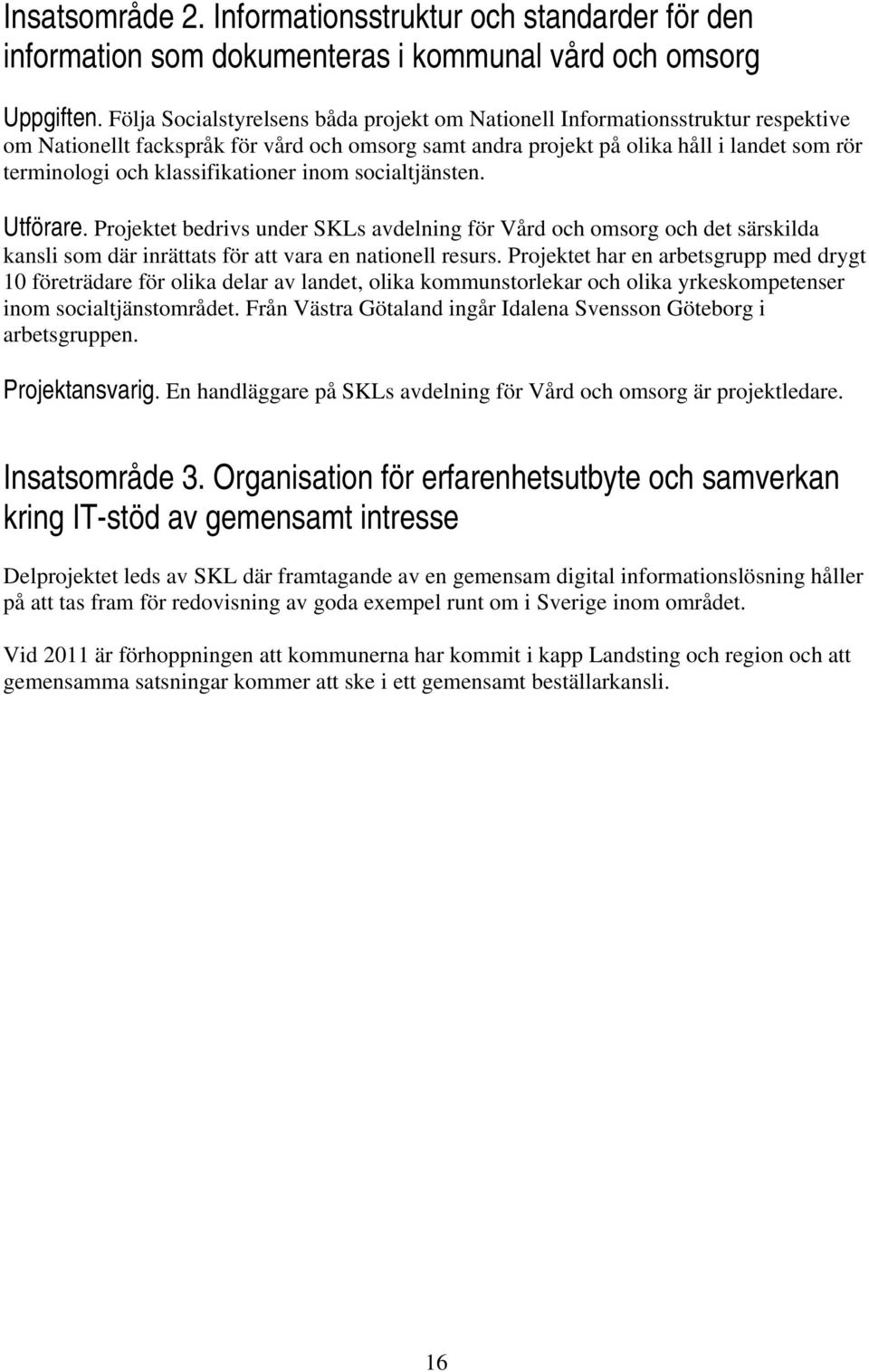 Insatsområde 2. Informationsstruktur och standarder för den information som dokumenteras i kommunal vård och omsorg

Uppgiften. Följa Socialstyrelsens båda projekt om Nationell Informationsstruktur respektive om Nationellt fackspråk för vård och omsorg samt andra projekt på olika håll i landet som rör terminologi och klassifikationer inom socialtjänsten.

Utförare. Projektet bedrivs under SKLs avdelning för Vård och omsorg och det särskilda kansli som där inrättats för att vara en nationell resurs. Projektet har en arbetsgrupp med drygt 10 företrädare för olika delar av landet, olika kommunstorlekar och olika yrkeskompetenser inom socialtjänstområdet. Från Västra Götaland ingår Idalena Svensson Göteborg i arbetsgruppen.

Projektansvarig. En handläggare på SKLs avdelning för Vård och omsorg är projektledare.

Insatsområde 3. Organisation för erfarenhetsutbyte och samverkan kring IT-stöd av gemensamt intresse

Delprojektet leds av SKL där framtagande av en gemensam digital informationslösning håller på att tas fram för redovisning av goda exempel runt om i Sverige inom området.

Vid 2011 är förhoppningen att kommunerna har kommit i kapp Landsting och region och att gemensamma satsningar kommer att ske i ett gemensamt beställarkansli.

16